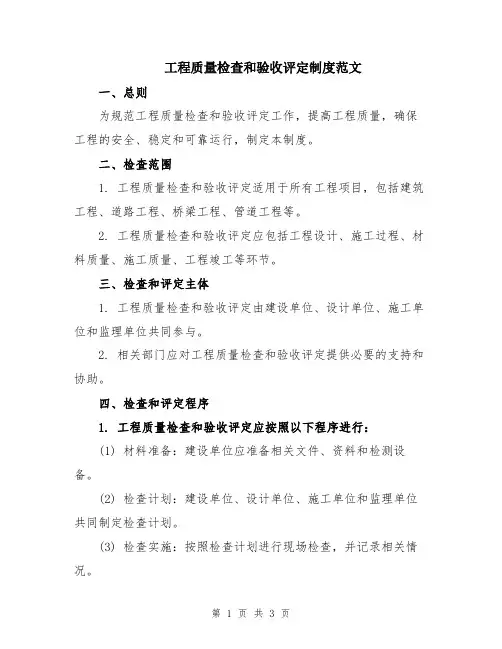 工程质量检查和验收评定制度范文

一、总则

为规范工程质量检查和验收评定工作，提高工程质量，确保工程的安全、稳定和可靠运行，制定本制度。

二、检查范围

1. 工程质量检查和验收评定适用于所有工程项目，包括建筑工程、道路工程、桥梁工程、管道工程等。

2. 工程质量检查和验收评定应包括工程设计、施工过程、材料质量、施工质量、工程竣工等环节。

三、检查和评定主体

1. 工程质量检查和验收评定由建设单位、设计单位、施工单位和监理单位共同参与。

2. 相关部门应对工程质量检查和验收评定提供必要的支持和协助。

四、检查和评定程序

1. 工程质量检查和验收评定应按照以下程序进行：

(1) 材料准备：建设单位应准备相关文件、资料和检测设备。

(2) 检查计划：建设单位、设计单位、施工单位和监理单位共同制定检查计划。

(3) 检查实施：按照检查计划进行现场检查，并记录相关情况。

第 1 页 共 3 页